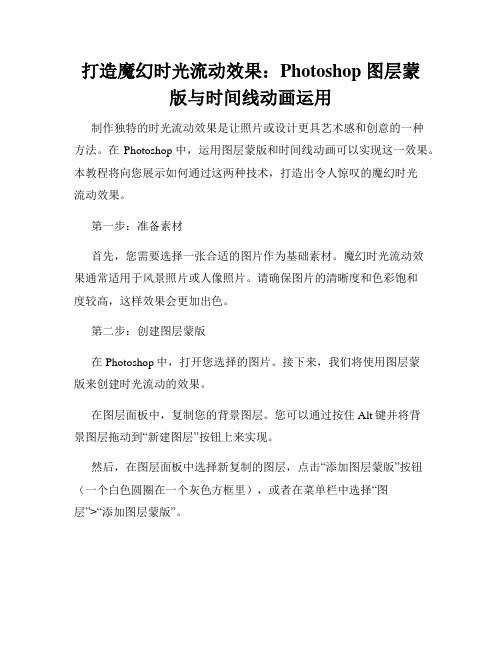 打造魔幻时光流动效果：Photoshop 图层蒙版与时间线动画运用

制作独特的时光流动效果是让照片或设计更具艺术感和创意的一种方法。在 Photoshop 中，运用图层蒙版和时间线动画可以实现这一效果。本教程将向您展示如何通过这两种技术，打造出令人惊叹的魔幻时光流动效果。

第一步：准备素材

首先，您需要选择一张合适的图片作为基础素材。魔幻时光流动效果通常适用于风景照片或人像照片。请确保图片的清晰度和色彩饱和度较高，这样效果会更加出色。

第二步：创建图层蒙版

在 Photoshop 中，打开您选择的图片。接下来，我们将使用图层蒙版来创建时光流动的效果。

在图层面板中，复制您的背景图层。您可以通过按住 Alt 键并将背景图层拖动到“新建图层”按钮上来实现。

然后，在图层面板中选择新复制的图层，点击“添加图层蒙版”按钮（一个白色圆圈在一个灰色方框里），或者在菜单栏中选择“图层”>“添加图层蒙版”。